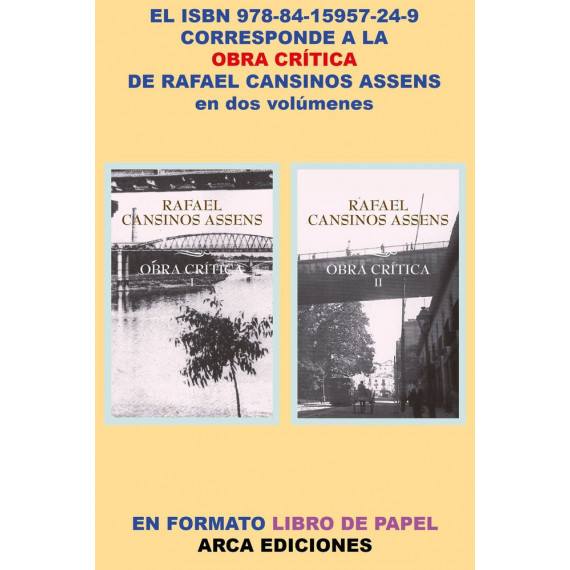 EL ISBN 978-84-15957-24-9
CORRESPONDE A LA
OBRA CRÍTICA
DE RAFAEL CANSINOS ASSENS
en dos volúmenes

RAFAEL
CANSINOS ASSENS

OBRA CRÍTICA
I

RAFAEL
CANSINOS ASSENS

OBRA CRÍTICA
II

EN FORMATO LIBRO DE PAPEL
ARCA EDICIONES